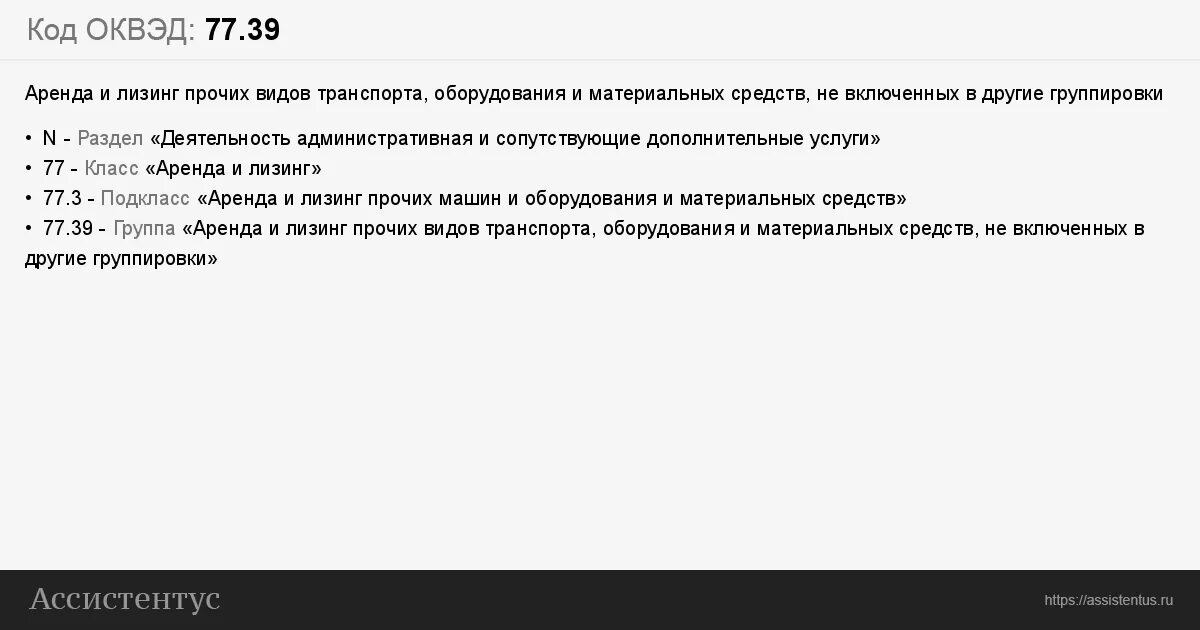 Код ОКВЭД: 77.39

Аренда и лизинг прочих видов транспорта, оборудования и материальных средств, не включенных в другие группировки

• N - Раздел «Деятельность административная и сопутствующие дополнительные услуги»
• 77 - Класс «Аренда и лизинг»
• 77.3 - Подкласс «Аренда и лизинг прочих машин и оборудования и материальных средств»
• 77.39 - Группа «Аренда и лизинг прочих видов транспорта, оборудования и материальных средств, не включенных в другие группировки»

Ассистентус

https://assistentus.ru